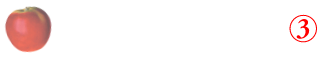 ③